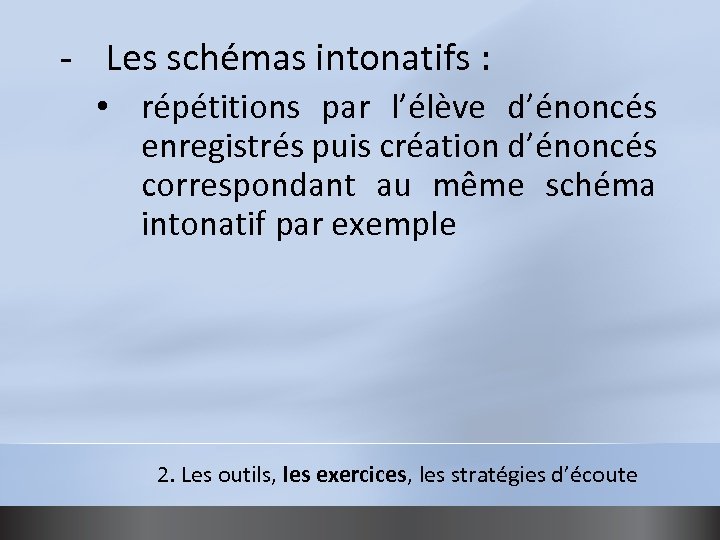 - Les schémas intonatifs :

• répétitions par l’élève d’énoncés enregistrés puis création d’énoncés correspondant au même schéma intonatif par exemple

2. Les outils, les exercices, les stratégies d’écoute